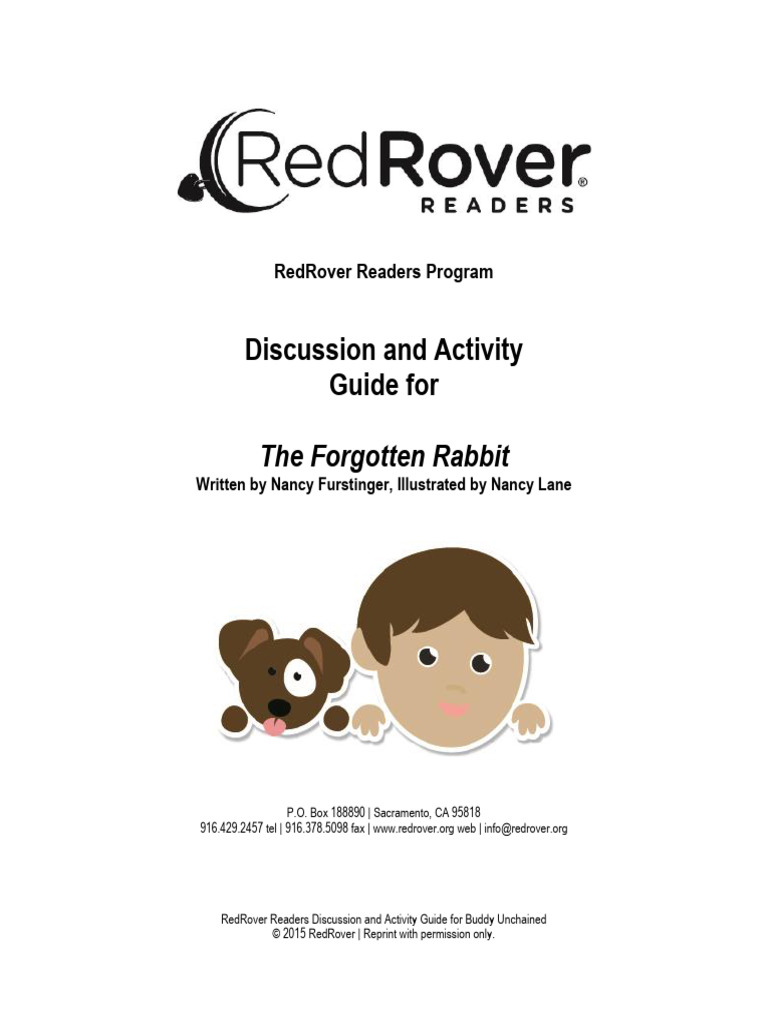 RedRover®
READERS

RedRover Readers Program

Discussion and Activity Guide for

The Forgotten Rabbit
Written by Nancy Furstinger, Illustrated by Nancy Lane

P.O. Box 188890 | Sacramento, CA 95818
916.429.2457 tel | 916.378.5098 fax | www.redrover.org web | info@redrover.org

RedRover Readers Discussion and Activity Guide for Buddy Unchained
© 2015 RedRover | Reprint with permission only.